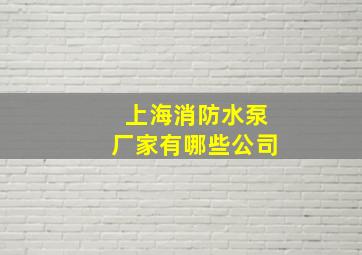 上海消防水泵
厂家有哪些公司